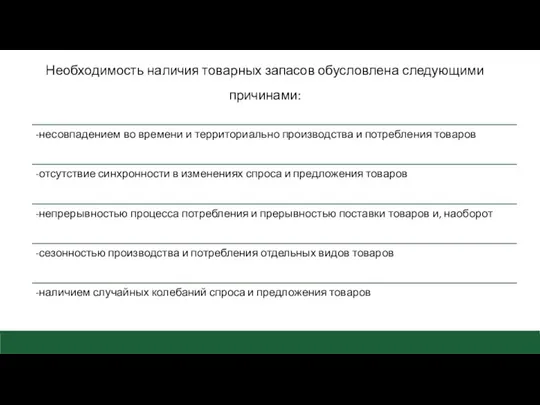 Необходимость наличия товарных запасов обусловлена следующими причинами:

-несовпадением во времени и территориально производства и потребления товаров

-отсутствие синхронности в изменениях спроса и предложения товаров

-непрерывностью процесса потребления и прерывностью поставки товаров и, наоборот

-сезонностью производства и потребления отдельных видов товаров

-наличием случайных колебаний спроса и предложения товаров